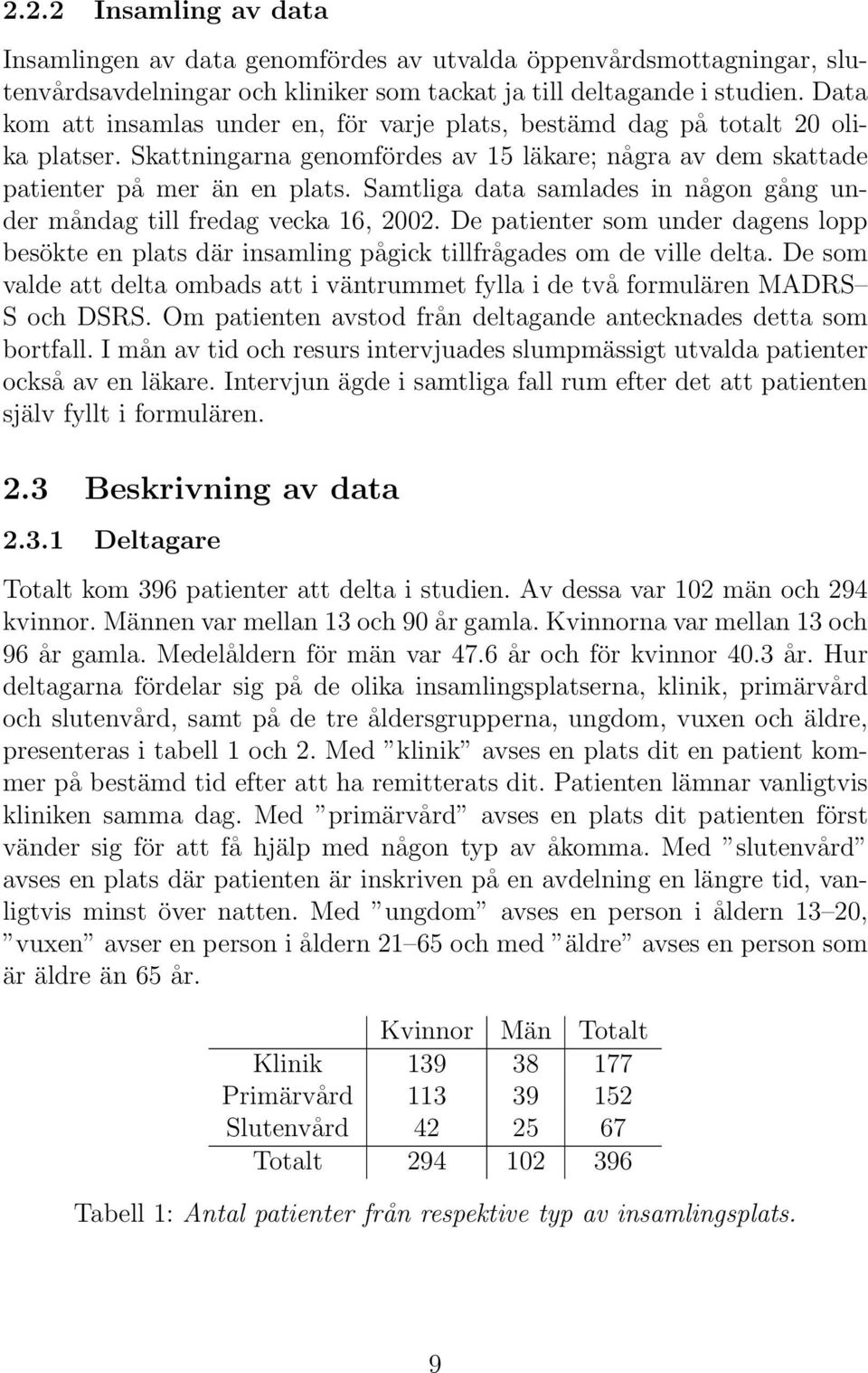 2.2.2 Insamling av data

Insamlingen av data genomfördes av utvalda öppenvårdsmottagningar, slutenvårdsavdelningar och kliniker som tackat ja till deltagande i studien. Data kom att insamlas under en, för varje plats, bestämd dag på totalt 20 olika platser. Skattningarna genomfördes av 15 läkare; några av dem skattade patienter på mer än en plats. Samtliga data samlades in någon gång under måndag till fredag vecka 16, 2002. De patienter som under dagens lopp besökte en plats där insamling pågick tillfrågades om de ville delta. De som valde att delta ombads att i väntrummet fylla i de två formulären MADRS–S och DSRS. Om patienten avstod från deltagande antecknades detta som bortfall. I mån av tid och resurs intervjuades slumpmässigt utvalda patienter också av en läkare. Intervjun ägde i samtliga fall rum efter det att patienten själv fyllt i formulären.

2.3 Beskrivning av data

2.3.1 Deltagare

Totalt kom 396 patienter att delta i studien. Av dessa var 102 män och 294 kvinnor. Männen var mellan 13 och 90 år gamla. Kvinnorna var mellan 13 och 96 år gamla. Medelåldern för män var 47.6 år och för kvinnor 40.3 år. Hur deltagarna fördelar sig på de olika insamlingsplatserna, klinik, primärvård och slutenvård, samt på de tre åldersgrupperna, ungdom, vuxen och äldre, presenteras i tabell 1 och 2. Med ”klinik” avses en plats dit en patient kommer på bestämd tid efter att ha remitterats dit. Patienten lämnar vanligtvis kliniken samma dag. Med ”primärvård” avses en plats dit patienten först vänder sig för att få hjälp med någon typ av åkomma. Med ”slutenvård” avses en plats där patienten är inskriven på en avdelning en längre tid, vanligtvis minst över natten. Med ”ungdom” avses en person i åldern 13–20, ”vuxen” avser en person i åldern 21–65 och med ”äldre” avses en person som är äldre än 65 år.

| | Kvinnor | Män | Totalt |
|---|---|---|---|
| Klinik | 139 | 38 | 177 |
| Primärvård | 113 | 39 | 152 |
| Slutenvård | 42 | 25 | 67 |
| Totalt | 294 | 102 | 396 |

Tabell 1: Antal patienter från respektive typ av insamlingsplats.

9